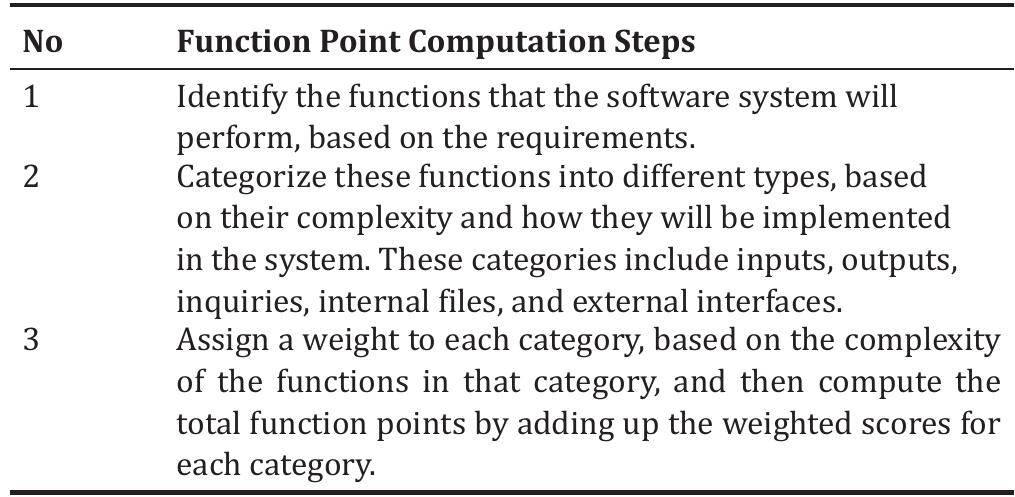 | No | Function Point Computation Steps |
|---|---|
| 1 | Identify the functions that the software system will perform, based on the requirements. |
| 2 | Categorize these functions into different types, based on their complexity and how they will be implemented in the system. These categories include inputs, outputs, inquiries, internal files, and external interfaces. |
| 3 | Assign a weight to each category, based on the complexity of the functions in that category, and then compute the total function points by adding up the weighted scores for each category. |